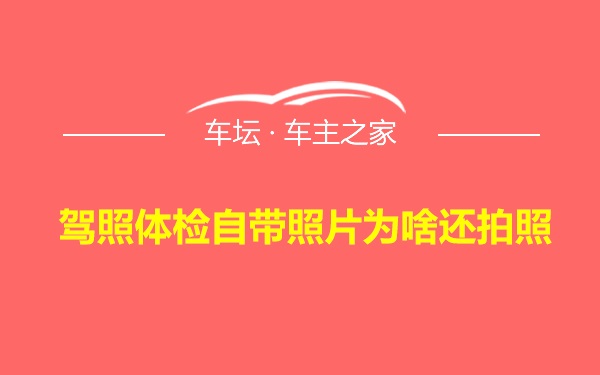 车坛 · 车主之家

驾照体检自带照片为啥还拍照